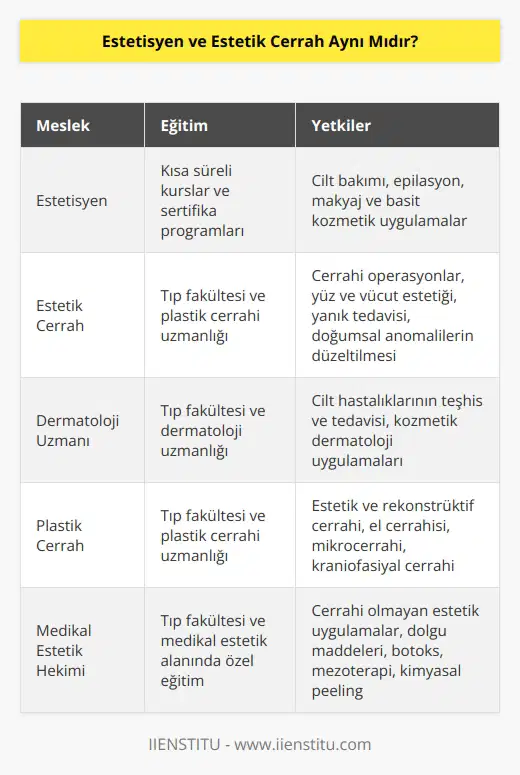 Estetisyen ve Estetik Cerrah Aynı Mıdır?

| Meslek | Eğitim | Yetkiler |
|---|---|---|
| Estetisyen | Kısa süreli kurslar ve sertifika programları | Cilt bakımı, epilasyon, makyaj ve basit kozmetik uygulamalar |
| Estetik Cerrah | Tıp fakültesi ve plastik cerrahi uzmanlığı | Cerrahi operasyonlar, yüz ve vücut estetiği, yanık tedavisi, doğumsal anomalilerin düzeltilmesi |
| Dermatoloji Uzmanı | Tıp fakültesi ve dermatoloji uzmanlığı | Cilt hastalıklarının teşhis ve tedavisi, kozmetik dermatoloji uygulamaları |
| Plastik Cerrah | Tıp fakültesi ve plastik cerrahi uzmanlığı | Estetik ve rekonstrüktif cerrahi, el cerrahisi, mikrocerrahi, kraniofasiyal cerrahi |
| Medikal Estetik Hekimi | Tıp fakültesi ve medikal estetik alanında özel eğitim | Cerrahi olmayan estetik uygulamalar, dolgu maddeleri, botoks, mezoterapi, kimyasal peeling |

IIENSTITU - www.iienstitu.com